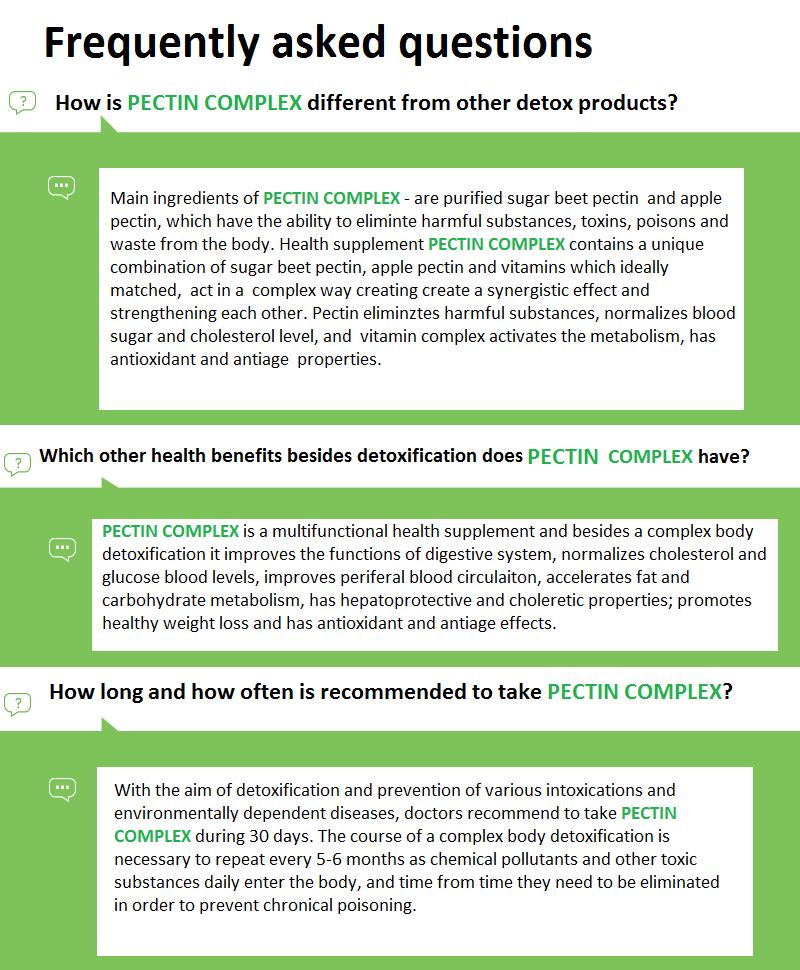 Frequently asked questions

?

How is PECTIN COMPLEX different from other detox products?

Main ingredients of PECTIN COMPLEX - are purified sugar beet pectin and apple pectin, which have the ability to eliminte harmful substances, toxins, poisons and waste from the body. Health supplement PECTIN COMPLEX contains a unique combination of sugar beet pectin, apple pectin and vitamins which ideally matched, act in a complex way creating create a synergistic effect and strengthening each other. Pectin eliminztes harmful substances, normalizes blood sugar and cholesterol level, and vitamin complex activates the metabolism, has antioxidant and antiage properties.

?

Which other health benefits besides detoxification does PECTIN COMPLEX have?

PECTIN COMPLEX is a multifunctional health supplement and besides a complex body detoxification it improves the functions of digestive system, normalizes cholesterol and glucose blood levels, improves periferal blood circulaiton, accelerates fat and carbohydrate metabolism, has hepatoprotective and choleretic properties; promotes healthy weight loss and has antioxidant and antiage effects.

?

How long and how often is recommended to take PECTIN COMPLEX?

With the aim of detoxification and prevention of various intoxications and environmentally dependent diseases, doctors recommend to take PECTIN COMPLEX during 30 days. The course of a complex body detoxification is necessary to repeat every 5-6 months as chemical pollutants and other toxic substances daily enter the body, and time from time they need to be eliminated in order to prevent chronical poisoning.